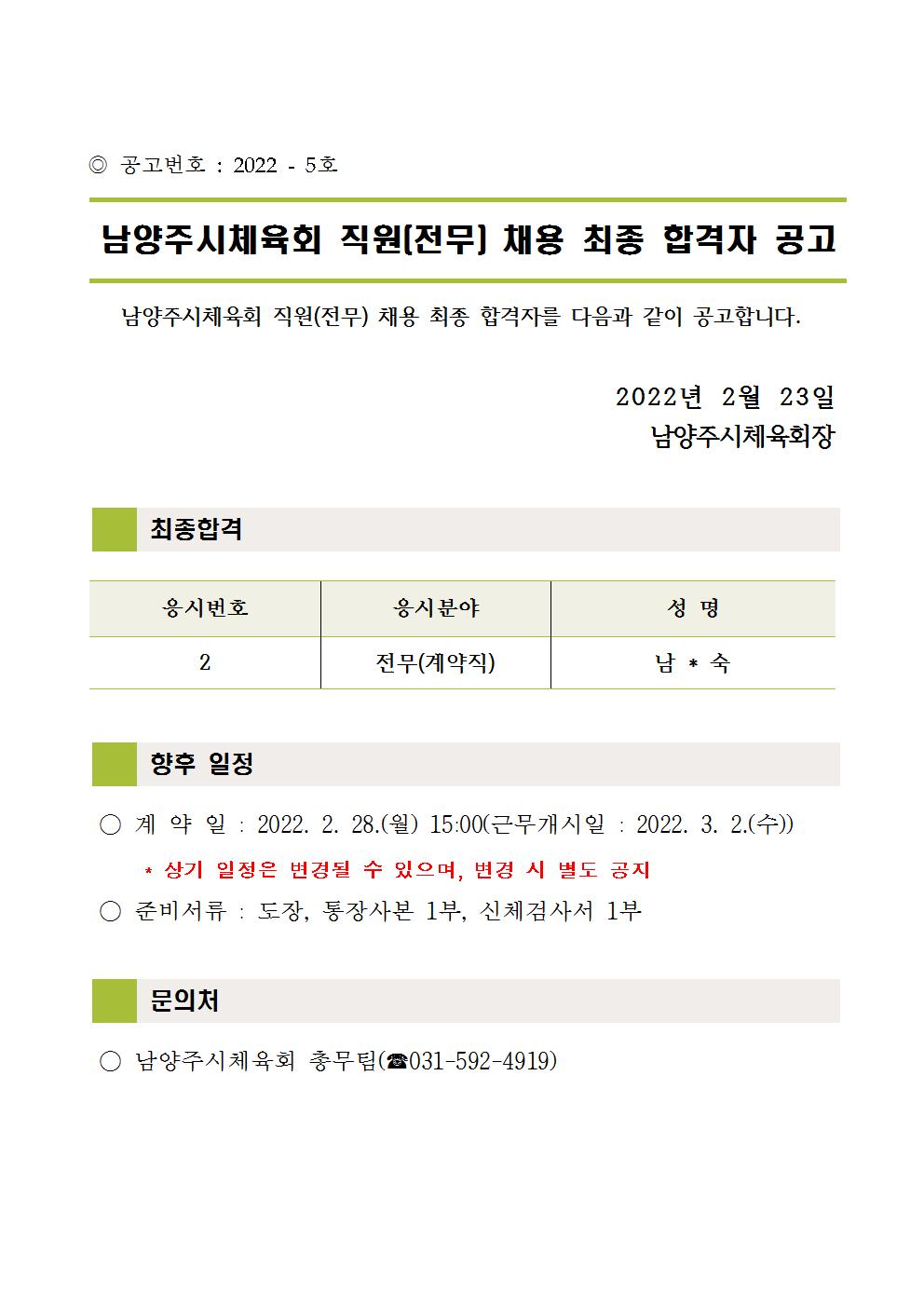 ◎ 공고번호 : 2022 - 5호

남양주시체육회 직원(전무) 채용 최종 합격자 공고

남양주시체육회 직원(전무) 채용 최종 합격자를 다음과 같이 공고합니다.

2022년 2월 23일
남양주시체육회장

최종합격

| 응시번호 | 응시분야 | 성 명 |
|---|---|---|
| 2 | 전무(계약직) | 남 * 숙 |

향후 일정

○ 계 약 일 : 2022. 2. 28.(월) 15:00(근무개시일 : 2022. 3. 2.(수))

* 상기 일정은 변경될 수 있으며, 변경 시 별도 공지

○ 준비서류 : 도장, 통장사본 1부, 신체검사서 1부

문의처

○ 남양주시체육회 총무팀(☎031-592-4919)